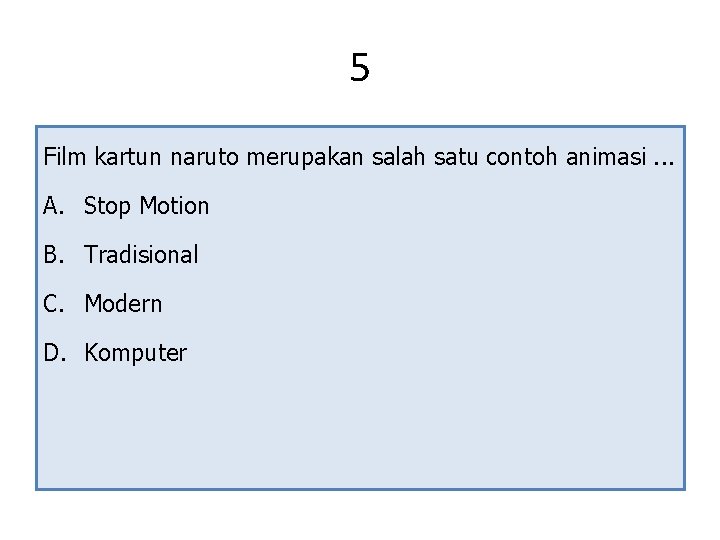 5

Film kartun naruto merupakan salah satu contoh animasi ...

A. Stop Motion

B. Tradisional

C. Modern

D. Komputer